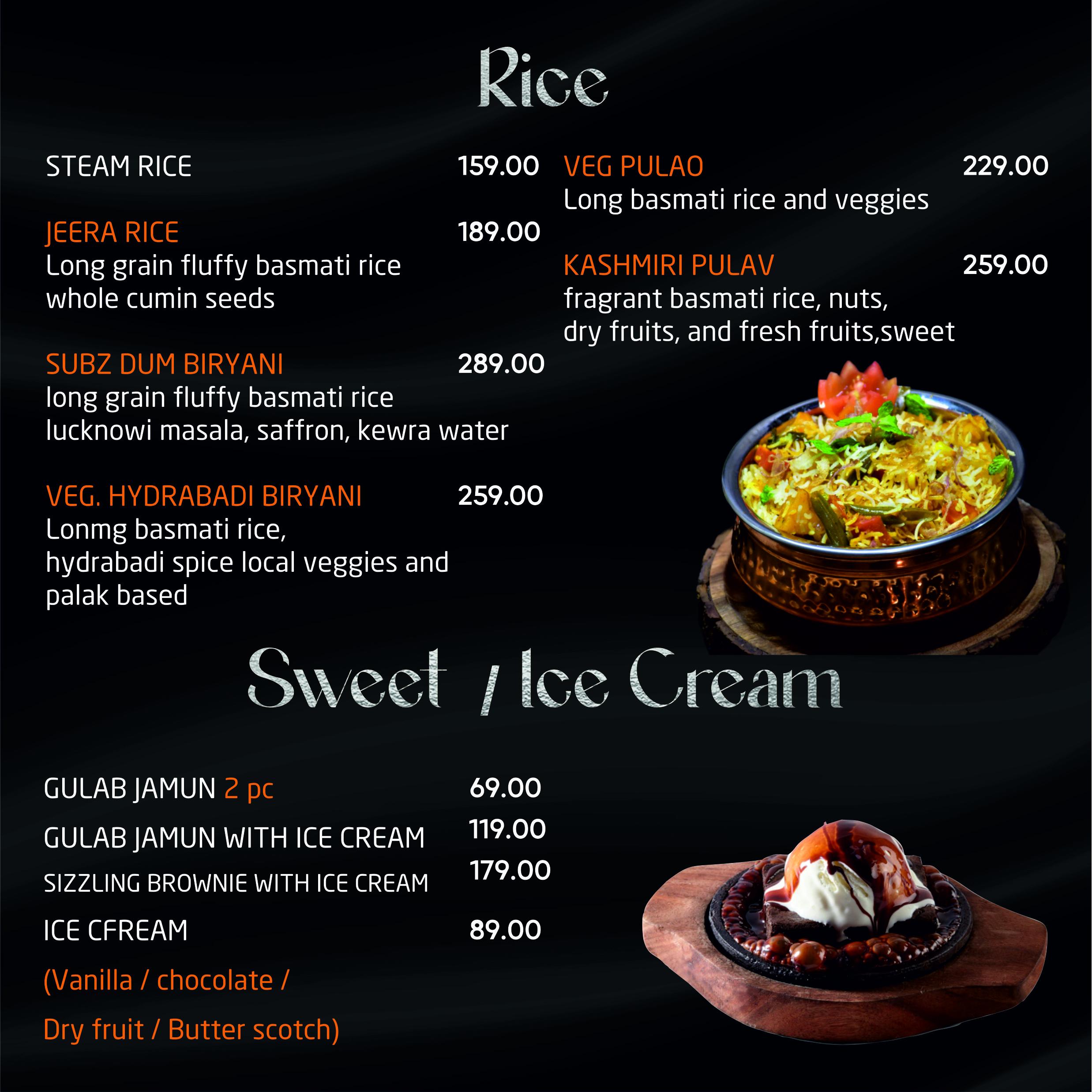 Rice

STEAM RICE 159.00

JEERA RICE 189.00
Long grain fluffy basmati rice whole cumin seeds

SUBZ DUM BIRYANI 289.00
long grain fluffy basmati rice lucknowi masala, saffron, kewra water

VEG. HYDRABADI BIRYANI 259.00
Lonmg basmati rice, hydrabadi spice local veggies and palak based

VEG PULAO 229.00
Long basmati rice and veggies

KASHMIRI PULAV 259.00
fragrant basmati rice, nuts, dry fruits, and fresh fruits,sweet

Sweet / Ice Cream

GULAB JAMUN 2 pc 69.00

GULAB JAMUN WITH ICE CREAM 119.00

SIZZLING BROWNIE WITH ICE CREAM 179.00

ICE CFREAM 89.00

(Vanilla / chocolate /

Dry fruit / Butter scotch)